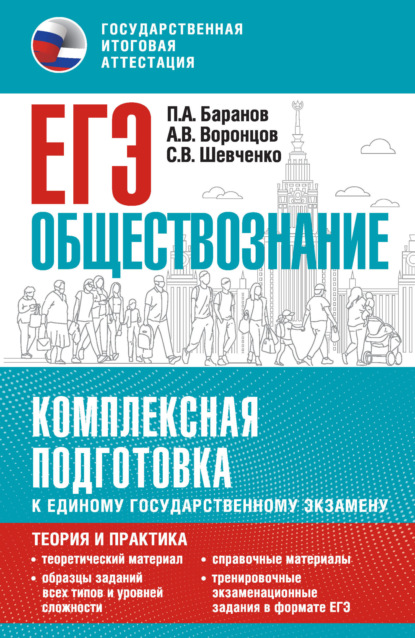 ГОСУДАРСТВЕННАЯ ИТОГОВАЯ АТТЕСТАЦИЯ

ЕГЭ

П.А. Баранов
А.В. Воронцов
С.В. Шевченко

ОБЩЕСТВОЗНАНИЕ

КОМПЛЕКСНАЯ ПОДГОТОВКА

К ЕДИНОМУ ГОСУДАРСТВЕННОМУ ЭКЗАМЕНУ

ТЕОРИЯ И ПРАКТИКА

• теоретический материал
• образцы заданий всех типов и уровней сложности

• справочные материалы
• тренировочные экзаменационные задания в формате ЕГЭ